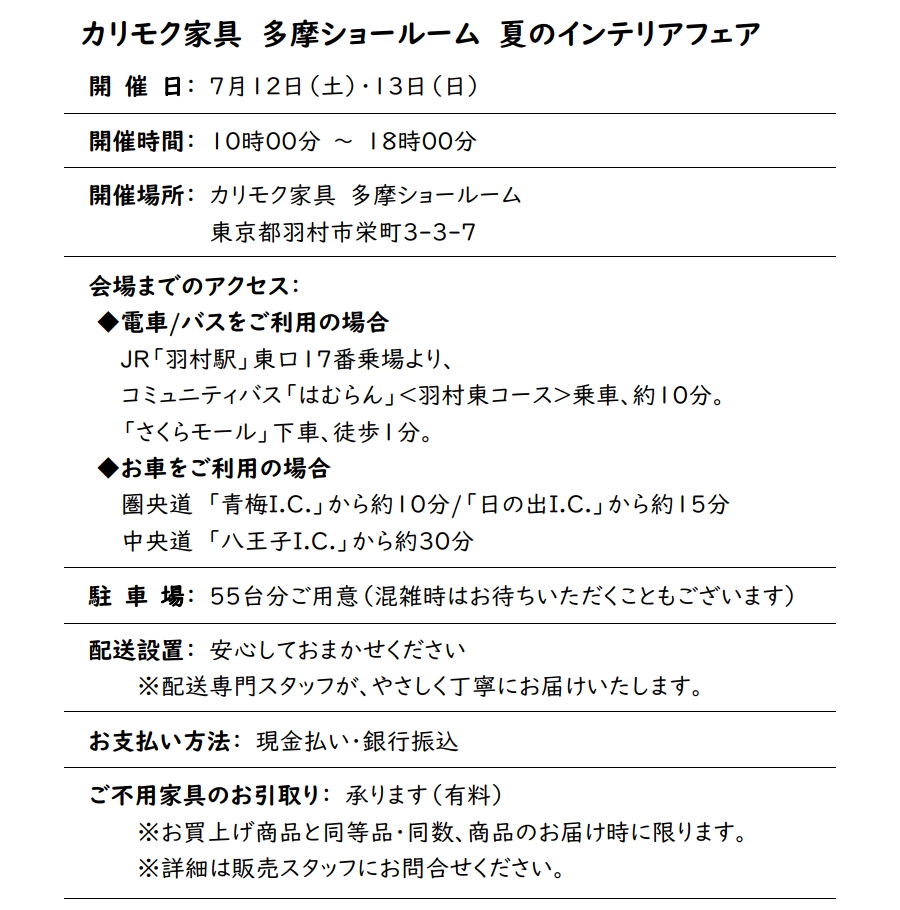 カリモク家具 多摩ショールーム 夏のインテリアフェア

開 催 日： 7月12日（土）・13日（日）

開催時間： 10時00分 ～ 18時00分

開催場所： カリモク家具 多摩ショールーム
東京都羽村市栄町3-3-7

会場までのアクセス：
◆電車/バスをご利用の場合
JR「羽村駅」東口17番乗場より、
コミュニティバス「はむらん」＜羽村東コース＞乗車、約10分。
「さくらモール」下車、徒歩1分。
◆お車をご利用の場合
圏央道 「青梅I.C.」から約10分/「日の出I.C.」から約15分
中央道 「八王子I.C.」から約30分

駐 車 場： 55台分ご用意（混雑時はお待ちいただくこともございます）

配送設置： 安心しておまかせください
※配送専門スタッフが、やさしく丁寧にお届けいたします。

お支払い方法： 現金払い・銀行振込

ご不用家具のお引取り： 承ります（有料）
※お買上げ商品と同等品・同数、商品のお届け時に限ります。
※詳細は販売スタッフにお問合せください。